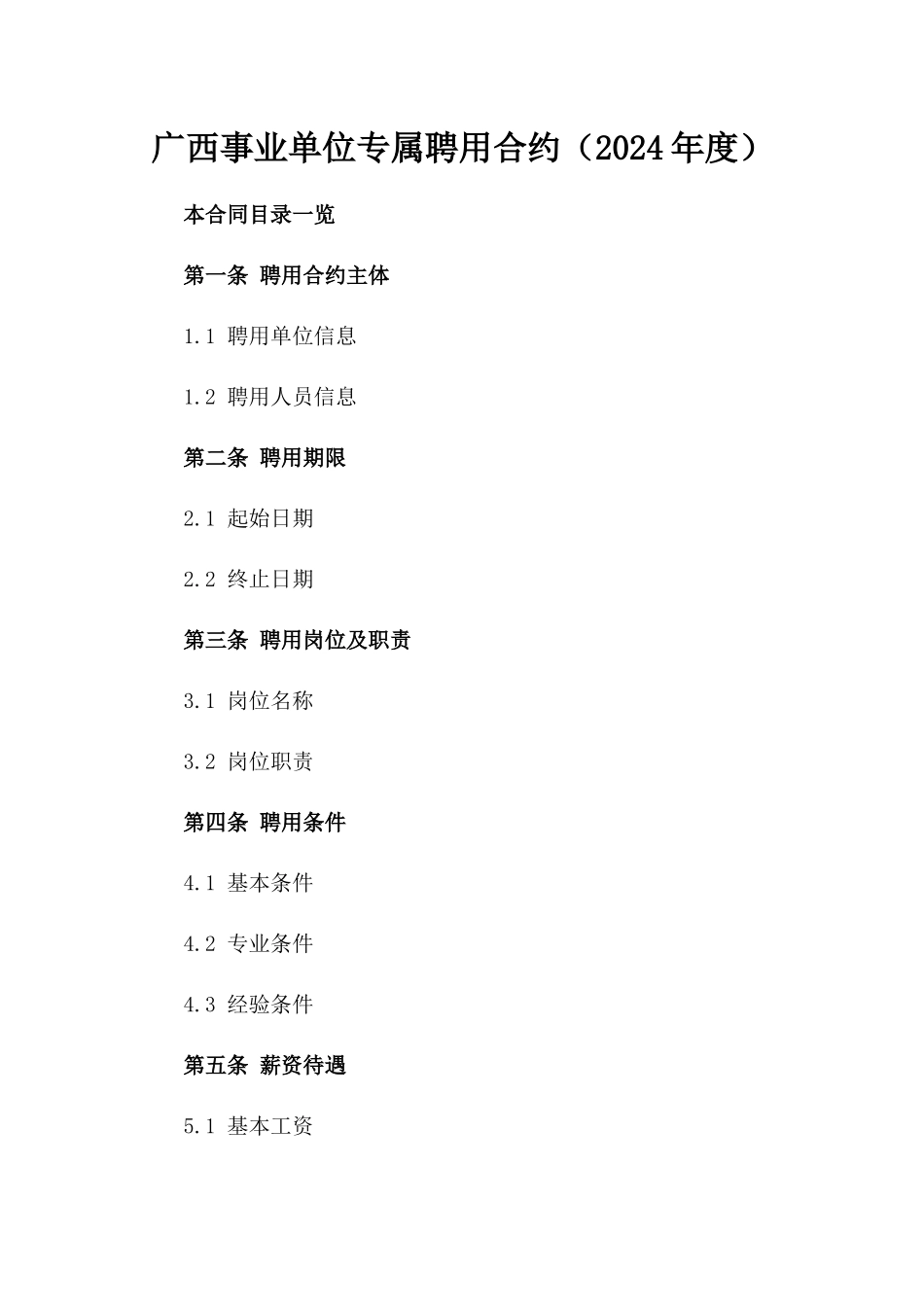 广西事业单位专属聘用合约（2024年度）

本合同目录一览

第一条 聘用合约主体

1.1 聘用单位信息

1.2 聘用人员信息

第二条 聘用期限

2.1 起始日期

2.2 终止日期

第三条 聘用岗位及职责

3.1 岗位名称

3.2 岗位职责

第四条 聘用条件

4.1 基本条件

4.2 专业条件

4.3 经验条件

第五条 薪资待遇

5.1 基本工资